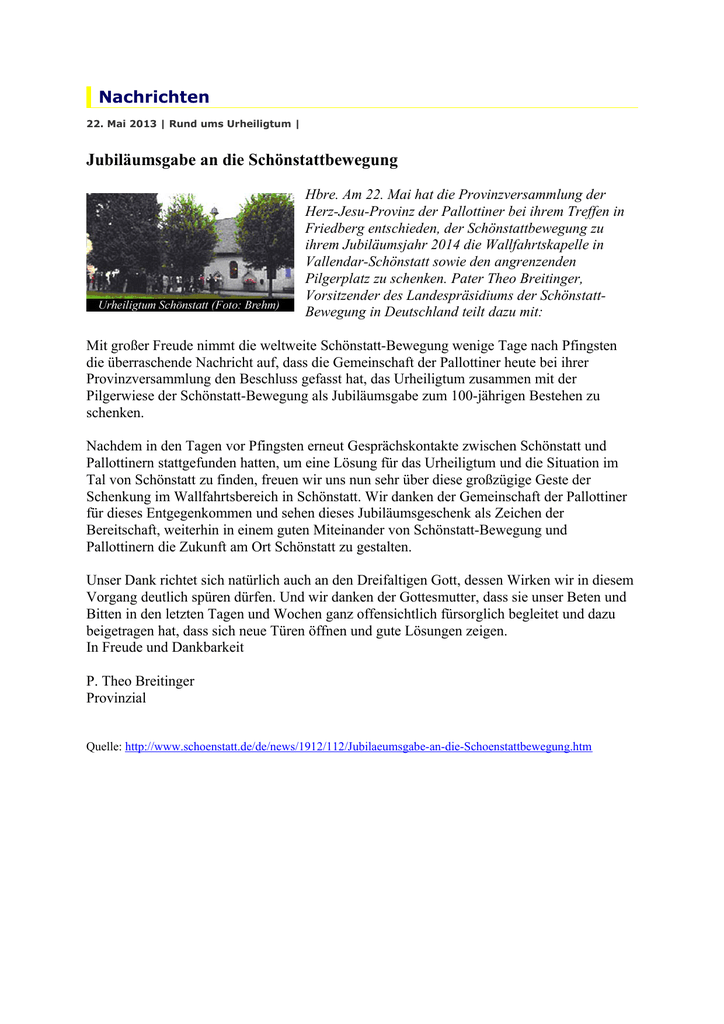 Nachrichten

22. Mai 2013 | Rund ums Urheiligtum |

Jubiläumsgabe an die Schönstattbewegung

Urheiligtum Schönstatt (Foto: Brehm)

Hbre. Am 22. Mai hat die Provinzversammlung der Herz-Jesu-Provinz der Pallottiner bei ihrem Treffen in Friedberg entschieden, der Schönstattbewegung zu ihrem Jubiläumsjahr 2014 die Wallfahrtskapelle in Vallendar-Schönstatt sowie den angrenzenden Pilgerplatz zu schenken. Pater Theo Breitinger, Vorsitzender des Landespräsidiums der Schönstatt-Bewegung in Deutschland teilt dazu mit:

Mit großer Freude nimmt die weltweite Schönstatt-Bewegung wenige Tage nach Pfingsten die überraschende Nachricht auf, dass die Gemeinschaft der Pallottiner heute bei ihrer Provinzversammlung den Beschluss gefasst hat, das Urheiligtum zusammen mit der Pilgerwiese der Schönstatt-Bewegung als Jubiläumsgabe zum 100-jährigen Bestehen zu schenken.

Nachdem in den Tagen vor Pfingsten erneut Gesprächskontakte zwischen Schönstatt und Pallottinern stattgefunden hatten, um eine Lösung für das Urheiligtum und die Situation im Tal von Schönstatt zu finden, freuen wir uns nun sehr über diese großzügige Geste der Schenkung im Wallfahrtsbereich in Schönstatt. Wir danken der Gemeinschaft der Pallottiner für dieses Entgegenkommen und sehen dieses Jubiläumsgeschenk als Zeichen der Bereitschaft, weiterhin in einem guten Miteinander von Schönstatt-Bewegung und Pallottinern die Zukunft am Ort Schönstatt zu gestalten.

Unser Dank richtet sich natürlich auch an den Dreifaltigen Gott, dessen Wirken wir in diesem Vorgang deutlich spüren dürfen. Und wir danken der Gottesmutter, dass sie unser Beten und Bitten in den letzten Tagen und Wochen ganz offensichtlich fürsorglich begleitet und dazu beigetragen hat, dass sich neue Türen öffnen und gute Lösungen zeigen.
In Freude und Dankbarkeit

P. Theo Breitinger
Provinzial

Quelle: http://www.schoenstatt.de/de/news/1912/112/Jubilaeumsgabe-an-die-Schoenstattbewegung.htm